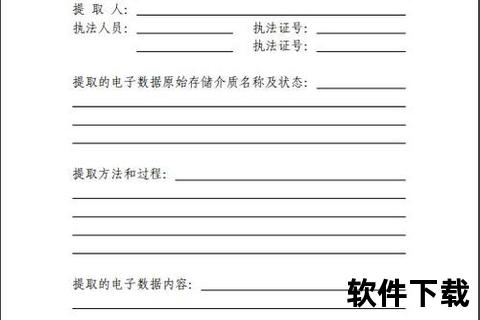 提 取 人:
执法人员: 执法证号:
执法证号:

提取的电子数据原始存储介质名称及状态:

提取方法和过程:

提取的电子数据内容:

软件下载